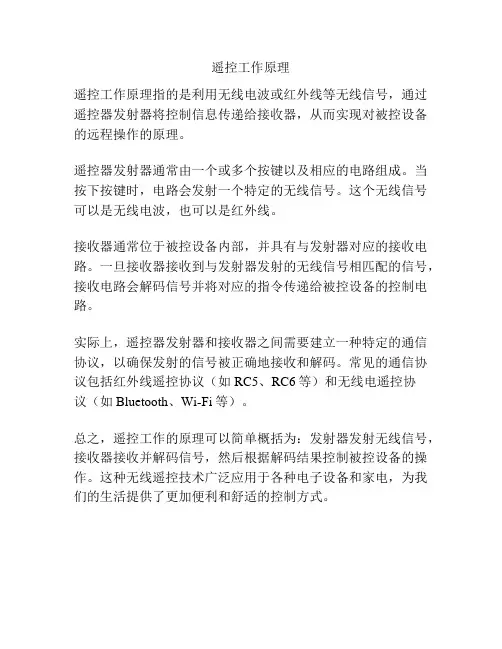 遥控工作原理

遥控工作原理指的是利用无线电波或红外线等无线信号，通过遥控器发射器将控制信息传递给接收器，从而实现对被控设备的远程操作的原理。

遥控器发射器通常由一个或多个按键以及相应的电路组成。当按下按键时，电路会发射一个特定的无线信号。这个无线信号可以是无线电波，也可以是红外线。

接收器通常位于被控设备内部，并具有与发射器对应的接收电路。一旦接收器接收到与发射器发射的无线信号相匹配的信号，接收电路会解码信号并将对应的指令传递给被控设备的控制电路。

实际上，遥控器发射器和接收器之间需要建立一种特定的通信协议，以确保发射的信号被正确地接收和解码。常见的通信协议包括红外线遥控协议（如 RC5、RC6 等）和无线电遥控协议（如 Bluetooth、Wi-Fi 等）。

总之，遥控工作的原理可以简单概括为：发射器发射无线信号，接收器接收并解码信号，然后根据解码结果控制被控设备的操作。这种无线遥控技术广泛应用于各种电子设备和家电，为我们的生活提供了更加便利和舒适的控制方式。